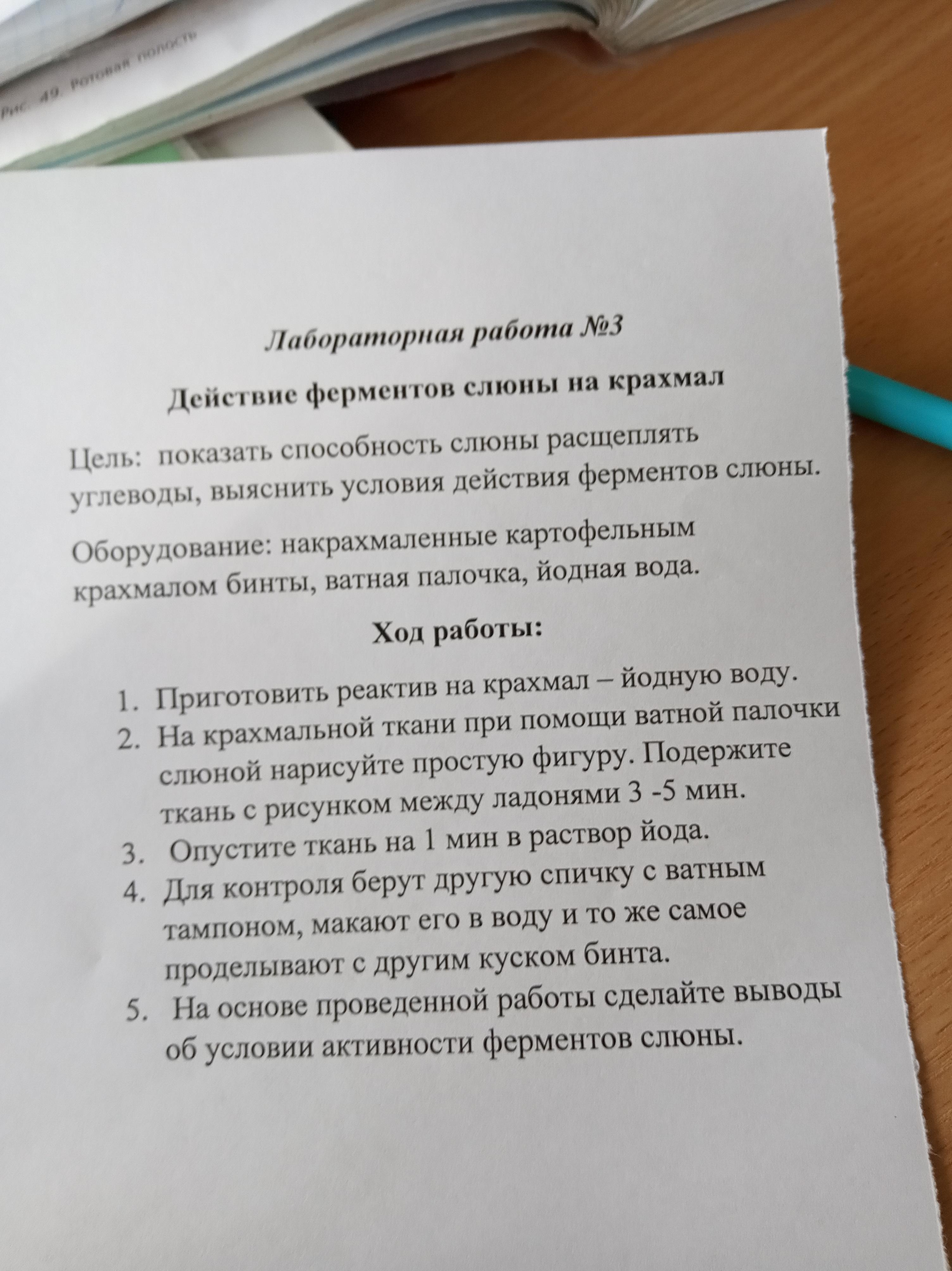 Рис. 49. Ротовая полость

Лабораторная работа №3

Действие ферментов слюны на крахмал

Цель: показать способность слюны расщеплять углеводы, выяснить условия действия ферментов слюны.

Оборудование: накрахмаленные картофельным крахмалом бинты, ватная палочка, йодная вода.

Ход работы:

1. Приготовить реактив на крахмал – йодную воду.
2. На крахмальной ткани при помощи ватной палочки слюной нарисуйте простую фигуру. Подержите ткань с рисунком между ладонями 3 -5 мин.
3. Опустите ткань на 1 мин в раствор йода.
4. Для контроля берут другую спичку с ватным тампоном, макают его в воду и то же самое проделывают с другим куском бинта.
5. На основе проведенной работы сделайте выводы об условии активности ферментов слюны.